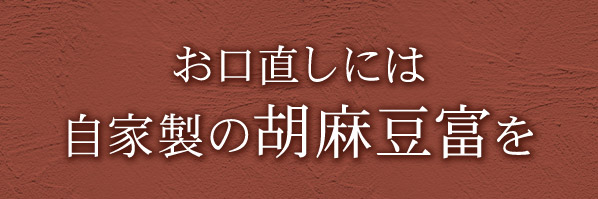 お口直しには
自家製の胡麻豆富を